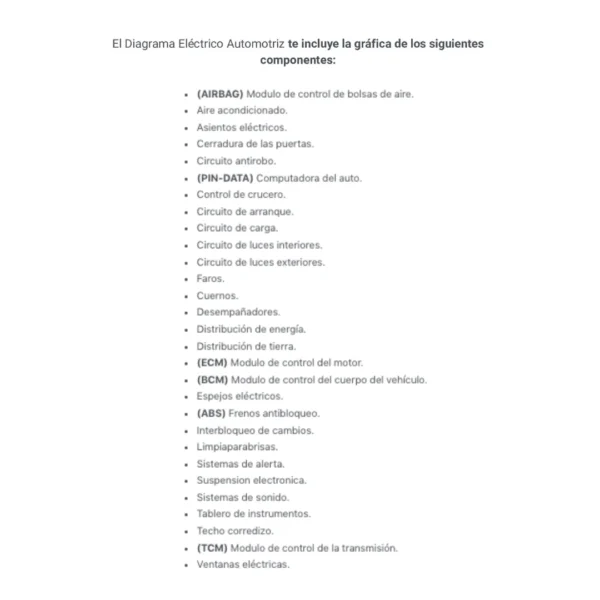 El Diagrama Eléctrico Automotriz te incluye la gráfica de los siguientes componentes:

- (AIRBAG) Modulo de control de bolsas de aire.
- Aire acondicionado.
- Asientos eléctricos.
- Cerradura de las puertas.
- Circuito antirobo.
- (PIN-DATA) Computadora del auto.
- Control de crucero.
- Circuito de arranque.
- Circuito de carga.
- Circuito de luces interiores.
- Circuito de luces exteriores.
- Faros.
- Cuernos.
- Desempañadores.
- Distribución de energía.
- Distribución de tierra.
- (ECM) Modulo de control del motor.
- (BCM) Modulo de control del cuerpo del vehículo.
- Espejos eléctricos.
- (ABS) Frenos antibloqueo.
- Interbloqueo de cambios.
- Limpiaparabrisas.
- Sistemas de alerta.
- Suspension electronica.
- Sistemas de sonido.
- Tablero de instrumentos.
- Techo corredizo.
- (TCM) Modulo de control de la transmisión.
- Ventanas eléctricas.